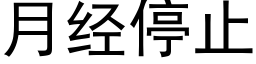 月经停止